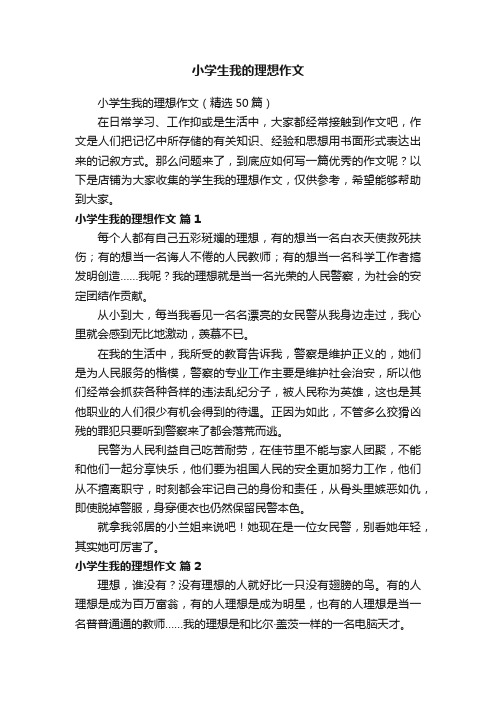 小学生我的理想作文

小学生我的理想作文（精选50篇）

在日常学习、工作抑或是生活中，大家都经常接触到作文吧，作文是人们把记忆中所存储的有关知识、经验和思想用书面形式表达出来的记叙方式。那么问题来了，到底应如何写一篇优秀的作文呢？以下是店铺为大家收集的学生我的理想作文，仅供参考，希望能够帮助到大家。

小学生我的理想作文 篇1

每个人都有自己五彩斑斓的理想，有的想当一名白衣天使救死扶伤；有的想当一名诲人不倦的人民教师；有的想当一名科学工作者搞发明创造……我呢？我的理想就是当一名光荣的人民警察，为社会的安定团结作贡献。

从小到大，每当我看见一名名漂亮的女民警从我身边走过，我心里就会感到无比地激动，羡慕不已。

在我的生活中，我所受的教育告诉我，警察是维护正义的，她们是为人民服务的楷模，警察的专业工作主要是维护社会治安，所以他们经常会抓获各种各样的违法乱纪分子，被人民称为英雄，这也是其他职业的人们很少有机会得到的待遇。正因为如此，不管多么狡猾凶残的罪犯只要听到警察来了都会落荒而逃。

民警为人民利益自己吃苦耐劳，在佳节里不能与家人团聚，不能和他们一起分享快乐，他们要为祖国人民的安全更加努力工作，他们从不擅离职守，时刻都会牢记自己的身份和责任，从骨头里嫉恶如仇，即使脱掉警服，身穿便衣也仍然保留民警本色。

就拿我邻居的小兰姐来说吧！她现在是一位女民警，别看她年轻，其实她可厉害了。

小学生我的理想作文 篇2

理想，谁没有？没有理想的人就好比一只没有翅膀的鸟。有的人理想是成为百万富翁，有的人理想是成为明星，也有的人理想是当一名普普通通的教师……我的理想是和比尔·盖茨一样的一名电脑天才。